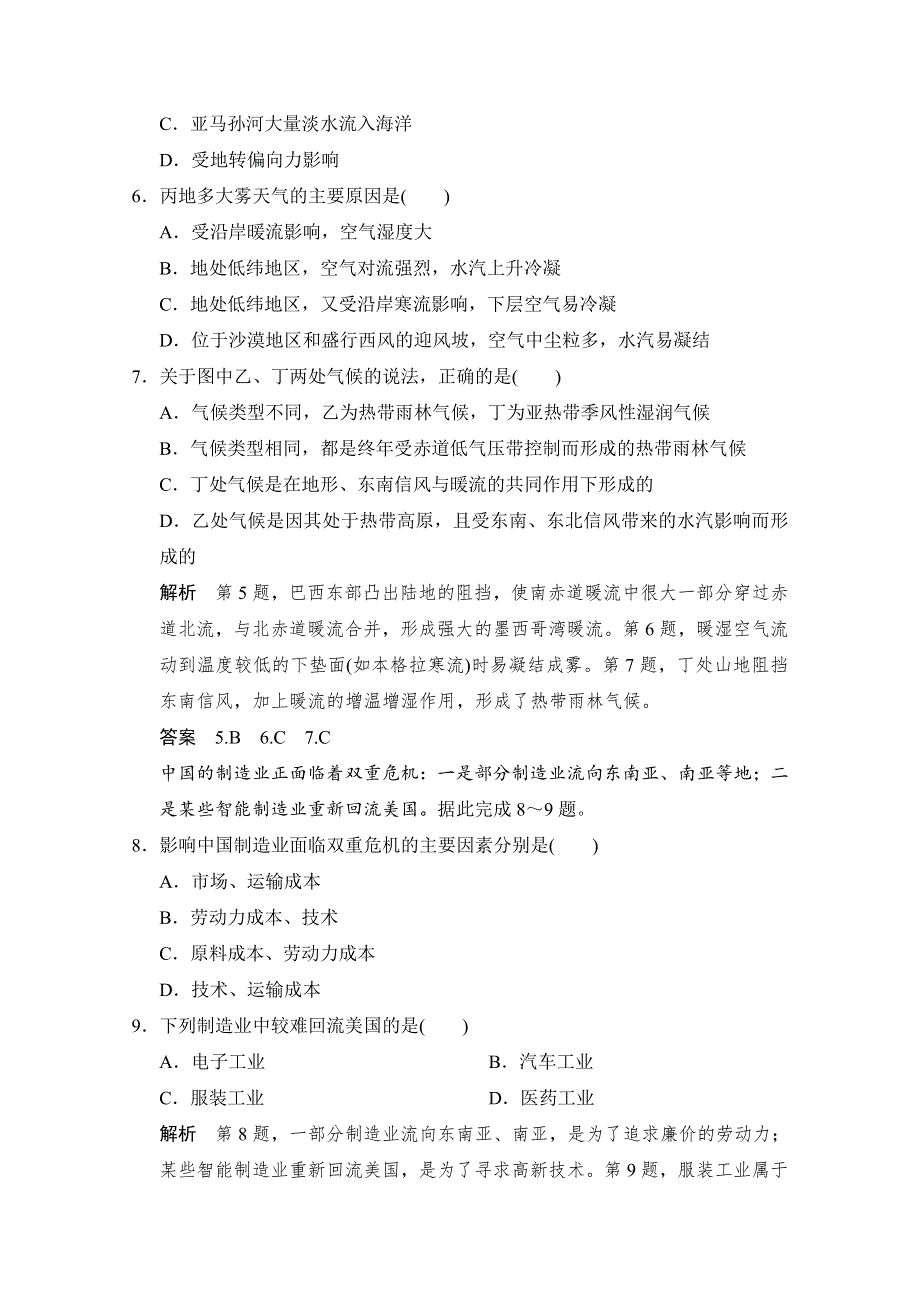 C．亚马孙河大量淡水流入海洋

D．受地转偏向力影响

6．丙地多大雾天气的主要原因是(　　)

A．受沿岸暖流影响，空气湿度大

B．地处低纬地区，空气对流强烈，水汽上升冷凝

C．地处低纬地区，又受沿岸寒流影响，下层空气易冷凝

D．位于沙漠地区和盛行西风的迎风坡，空气中尘粒多，水汽易凝结

7．关于图中乙、丁两处气候的说法，正确的是(　　)

A．气候类型不同，乙为热带雨林气候，丁为亚热带季风性湿润气候

B．气候类型相同，都是终年受赤道低气压带控制而形成的热带雨林气候

C．丁处气候是在地形、东南信风与暖流的共同作用下形成的

D．乙处气候是因其处于热带高原，且受东南、东北信风带来的水汽影响而形成的

解析　第5题，巴西东部凸出陆地的阻挡，使南赤道暖流中很大一部分穿过赤道北流，与北赤道暖流合并，形成强大的墨西哥湾暖流。第6题，暖湿空气流动到温度较低的下垫面(如本格拉寒流)时易凝结成雾。第7题，丁处山地阻挡东南信风，加上暖流的增温增湿作用，形成了热带雨林气候。

答案　5.B　6.C　7.C

中国的制造业正面临着双重危机：一是部分制造业流向东南亚、南亚等地；二是某些智能制造业重新回流美国。据此完成8～9题。

8．影响中国制造业面临双重危机的主要因素分别是(　　)

A．市场、运输成本

B．劳动力成本、技术

C．原料成本、劳动力成本

D．技术、运输成本

9．下列制造业中较难回流美国的是(　　)

A．电子工业　　B．汽车工业

C．服装工业　　D．医药工业

解析　第8题，一部分制造业流向东南亚、南亚，是为了追求廉价的劳动力；某些智能制造业重新回流美国，是为了寻求高新技术。第9题，服装工业属于